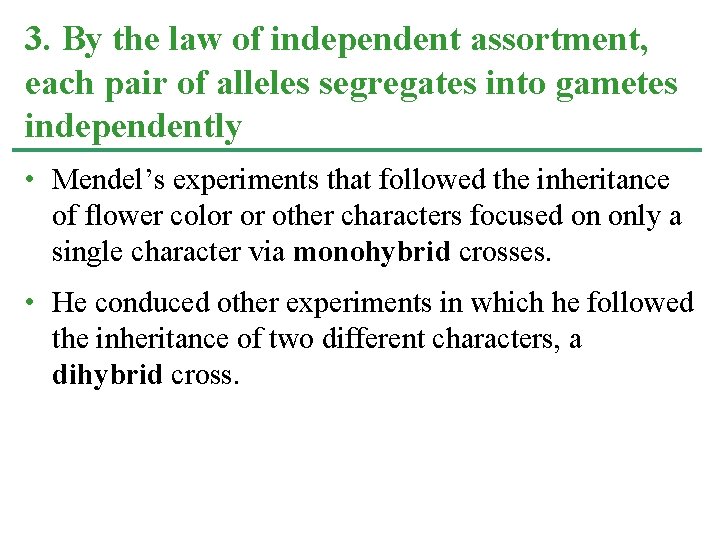 3. By the law of independent assortment, each pair of alleles segregates into gametes independently

• Mendel's experiments that followed the inheritance of flower color or other characters focused on only a single character via monohybrid crosses.

• He conduced other experiments in which he followed the inheritance of two different characters, a dihybrid cross.